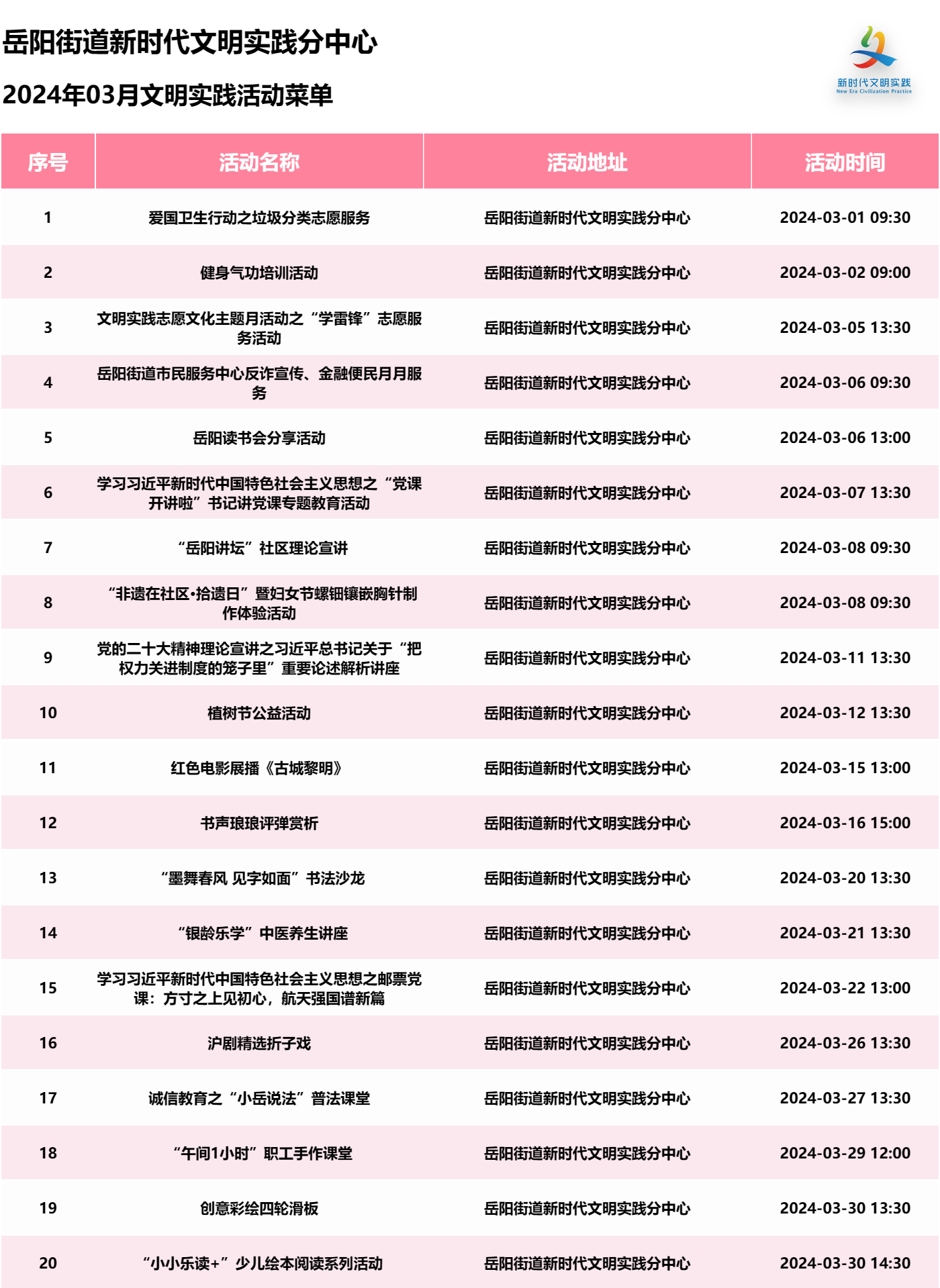 岳阳街道新时代文明实践分中心

2024年03月文明实践活动菜单

新时代文明实践
New Era Civilization Practice

| 序号 | 活动名称 | 活动地址 | 活动时间 |
|---|---|---|---|
| 1 | 爱国卫生行动之垃圾分类志愿服务 | 岳阳街道新时代文明实践分中心 | 2024-03-01 09:30 |
| 2 | 健身气功培训活动 | 岳阳街道新时代文明实践分中心 | 2024-03-02 09:00 |
| 3 | 文明实践志愿文化主题月活动之“学雷锋”志愿服务活动 | 岳阳街道新时代文明实践分中心 | 2024-03-05 13:30 |
| 4 | 岳阳街道市民服务中心反诈宣传、金融便民月月服务 | 岳阳街道新时代文明实践分中心 | 2024-03-06 09:30 |
| 5 | 岳阳读书会分享活动 | 岳阳街道新时代文明实践分中心 | 2024-03-06 13:00 |
| 6 | 学习习近平新时代中国特色社会主义思想之“党课开讲啦”书记讲党课专题教育活动 | 岳阳街道新时代文明实践分中心 | 2024-03-07 13:30 |
| 7 | “岳阳讲坛”社区理论宣讲 | 岳阳街道新时代文明实践分中心 | 2024-03-08 09:30 |
| 8 | “非遗在社区•拾遗日”暨妇女节螺钿镶嵌胸针制作体验活动 | 岳阳街道新时代文明实践分中心 | 2024-03-08 09:30 |
| 9 | 党的二十大精神理论宣讲之习近平总书记关于“把权力关进制度的笼子里”重要论述解析讲座 | 岳阳街道新时代文明实践分中心 | 2024-03-11 13:30 |
| 10 | 植树节公益活动 | 岳阳街道新时代文明实践分中心 | 2024-03-12 13:30 |
| 11 | 红色电影展播《古城黎明》 | 岳阳街道新时代文明实践分中心 | 2024-03-15 13:00 |
| 12 | 书声琅琅评弹赏析 | 岳阳街道新时代文明实践分中心 | 2024-03-16 15:00 |
| 13 | “墨舞春风 见字如面”书法沙龙 | 岳阳街道新时代文明实践分中心 | 2024-03-20 13:30 |
| 14 | “银龄乐学”中医养生讲座 | 岳阳街道新时代文明实践分中心 | 2024-03-21 13:30 |
| 15 | 学习习近平新时代中国特色社会主义思想之邮票党课：方寸之上见初心，航天强国谱新篇 | 岳阳街道新时代文明实践分中心 | 2024-03-22 13:00 |
| 16 | 沪剧精选折子戏 | 岳阳街道新时代文明实践分中心 | 2024-03-26 13:30 |
| 17 | 诚信教育之“小岳说法”普法课堂 | 岳阳街道新时代文明实践分中心 | 2024-03-27 13:30 |
| 18 | “午间1小时”职工手作课堂 | 岳阳街道新时代文明实践分中心 | 2024-03-29 12:00 |
| 19 | 创意彩绘四轮滑板 | 岳阳街道新时代文明实践分中心 | 2024-03-30 13:30 |
| 20 | “小小乐读+”少儿绘本阅读系列活动 | 岳阳街道新时代文明实践分中心 | 2024-03-30 14:30 |